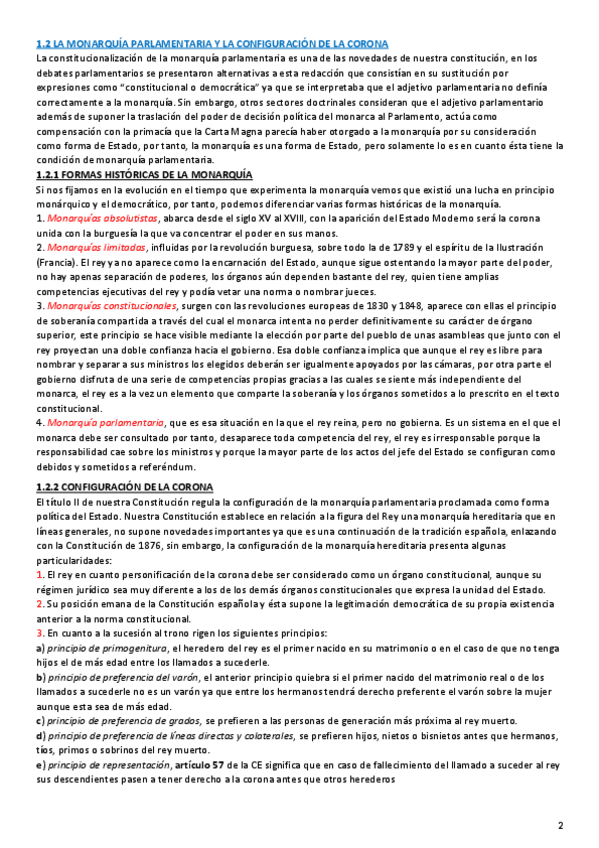 1.2 LA MONARQUÍA PARLAMENTARIA Y LA CONFIGURACIÓN DE LA CORONA

La constitucionalización de la monarquía parlamentaria es una de las novedades de nuestra constitución, en los debates parlamentarios se presentaron alternativas a esta redacción que consistían en su sustitución por expresiones como "constitucional o democrática" ya que se interpretaba que el adjetivo parlamentaria no definía correctamente a la monarquía. Sin embargo, otros sectores doctrinales consideran que el adjetivo parlamentario además de suponer la traslación del poder de decisión política del monarca al Parlamento, actúa como compensación con la primacía que la Carta Magna parecía haber otorgado a la monarquía por su consideración como forma de Estado, por tanto, la monarquía es una forma de Estado, pero solamente lo es en cuanto ésta tiene la condición de monarquía parlamentaria.

1.2.1 FORMAS HISTÓRICAS DE LA MONARQUÍA

Si nos fijamos en la evolución en el tiempo que experimenta la monarquía vemos que existió una lucha en principio monárquico y el democrático, por tanto, podemos diferenciar varias formas históricas de la monarquía.

1. Monarquías absolutistas, abarca desde el siglo XV al XVIII, con la aparición del Estado Moderno será la corona unida con la burguesía la que va concentrar el poder en sus manos.

2. Monarquías limitadas, influidas por la revolución burguesa, sobre todo la de 1789 y el espíritu de la Ilustración (Francia). El rey ya no aparece como la encarnación del Estado, aunque sigue ostentando la mayor parte del poder, no hay apenas separación de poderes, los órganos aún dependen bastante del rey, quien tiene amplias competencias ejecutivas del rey y podía vetar una norma o nombrar jueces.

3. Monarquías constitucionales, surgen con las revoluciones europeas de 1830 y 1848, aparece con ellas el principio de soberanía compartida a través del cual el monarca intenta no perder definitivamente su carácter de órgano superior, este principio se hace visible mediante la elección por parte del pueblo de unas asambleas que junto con el rey proyectan una doble confianza hacia el gobierno. Esa doble confianza implica que aunque el rey es libre para nombrar y separar a sus ministros los elegidos deberán ser igualmente apoyados por las cámaras, por otra parte el gobierno disfruta de una serie de competencias propias gracias a las cuales se siente más independiente del monarca, el rey es a la vez un elemento que comparte la soberanía y los órganos sometidos a lo prescrito en el texto constitucional.

4. Monarquía parlamentaria, que es esa situación en la que el rey reina, pero no gobierna. Es un sistema en el que el monarca debe ser consultado por tanto, desaparece toda competencia del rey, el rey es irresponsable porque la responsabilidad cae sobre los ministros y porque la mayor parte de los actos del jefe del Estado se configuran como debidos y sometidos a referéndum.

1.2.2 CONFIGURACIÓN DE LA CORONA

El título II de nuestra Constitución regula la configuración de la monarquía parlamentaria proclamada como forma política del Estado. Nuestra Constitución establece en relación a la figura del Rey una monarquía hereditaria que en líneas generales, no supone novedades importantes ya que es una continuación de la tradición española, enlazando con la Constitución de 1876, sin embargo, la configuración de la monarquía hereditaria presenta algunas particularidades:

1. El rey en cuanto personificación de la corona debe ser considerado como un órgano constitucional, aunque su régimen jurídico sea muy diferente a los de los demás órganos constitucionales que expresa la unidad del Estado.

2. Su posición emana de la Constitución española y ésta supone la legitimación democrática de su propia existencia anterior a la norma constitucional.

3. En cuanto a la sucesión al trono rigen los siguientes principios:

a) principio de primogenitura, el heredero del rey es el primer nacido en su matrimonio o en el caso de que no tenga hijos el de más edad entre los llamados a sucederle.

b) principio de preferencia del varón, el anterior principio quiebra si el primer nacido del matrimonio real o de los llamados a sucederle no es un varón ya que entre los hermanos tendrá derecho preferente el varón sobre la mujer aunque esta sea de más edad.

c) principio de preferencia de grados, se prefieren a las personas de generación más próxima al rey muerto.

d) principio de preferencia de líneas directas y colaterales, se prefieren hijos, nietos o bisnietos antes que hermanos, tíos, primos o sobrinos del rey muerto.

e) principio de representación, artículo 57 de la CE significa que en caso de fallecimiento del llamado a suceder al rey sus descendientes pasen a tener derecho a la corona antes que otros herederos

2